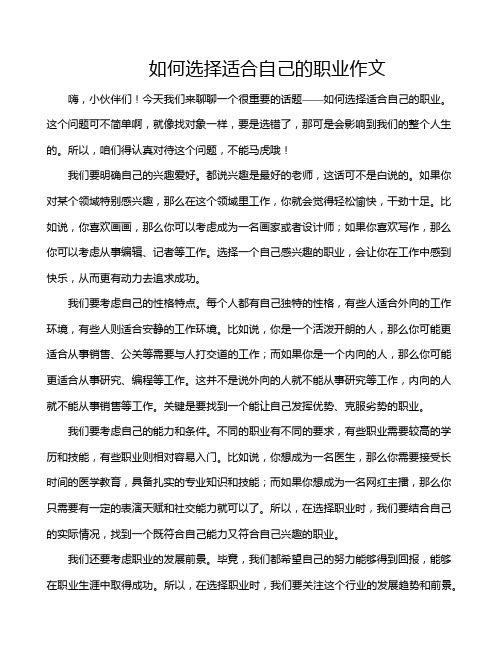 如何选择适合自己的职业作文

嗨，小伙伴们！今天我们来聊聊一个很重要的话题——如何选择适合自己的职业。这个问题可不简单啊，就像找对象一样，要是选错了，那可是会影响到我们的整个人生的。所以，咱们得认真对待这个问题，不能马虎哦！

我们要明确自己的兴趣爱好。都说兴趣是最好的老师，这话可不是白说的。如果你对某个领域特别感兴趣，那么在这个领域里工作，你就会觉得轻松愉快，干劲十足。比如说，你喜欢画画，那么你可以考虑成为一名画家或者设计师；如果你喜欢写作，那么你可以考虑从事编辑、记者等工作。选择一个自己感兴趣的职业，会让你在工作中感到快乐，从而更有动力去追求成功。

我们要考虑自己的性格特点。每个人都有自己独特的性格，有些人适合外向的工作环境，有些人则适合安静的工作环境。比如说，你是一个活泼开朗的人，那么你可能更适合从事销售、公关等需要与人打交道的工作；而如果你是一个内向的人，那么你可能更适合从事研究、编程等工作。这并不是说外向的人就不能从事研究等工作，内向的人就不能从事销售等工作。关键是要找到一个能让自己发挥优势、克服劣势的职业。

我们要考虑自己的能力和条件。不同的职业有不同的要求，有些职业需要较高的学历和技能，有些职业则相对容易入门。比如说，你想成为一名医生，那么你需要接受长时间的医学教育，具备扎实的专业知识和技能；而如果你想成为一名网红主播，那么你只需要有一定的表演天赋和社交能力就可以了。所以，在选择职业时，我们要结合自己的实际情况，找到一个既符合自己能力又符合自己兴趣的职业。

我们还要考虑职业的发展前景。毕竟，我们都希望自己的努力能够得到回报，能够在职业生涯中取得成功。所以，在选择职业时，我们要关注这个行业的发展趋势和前景。